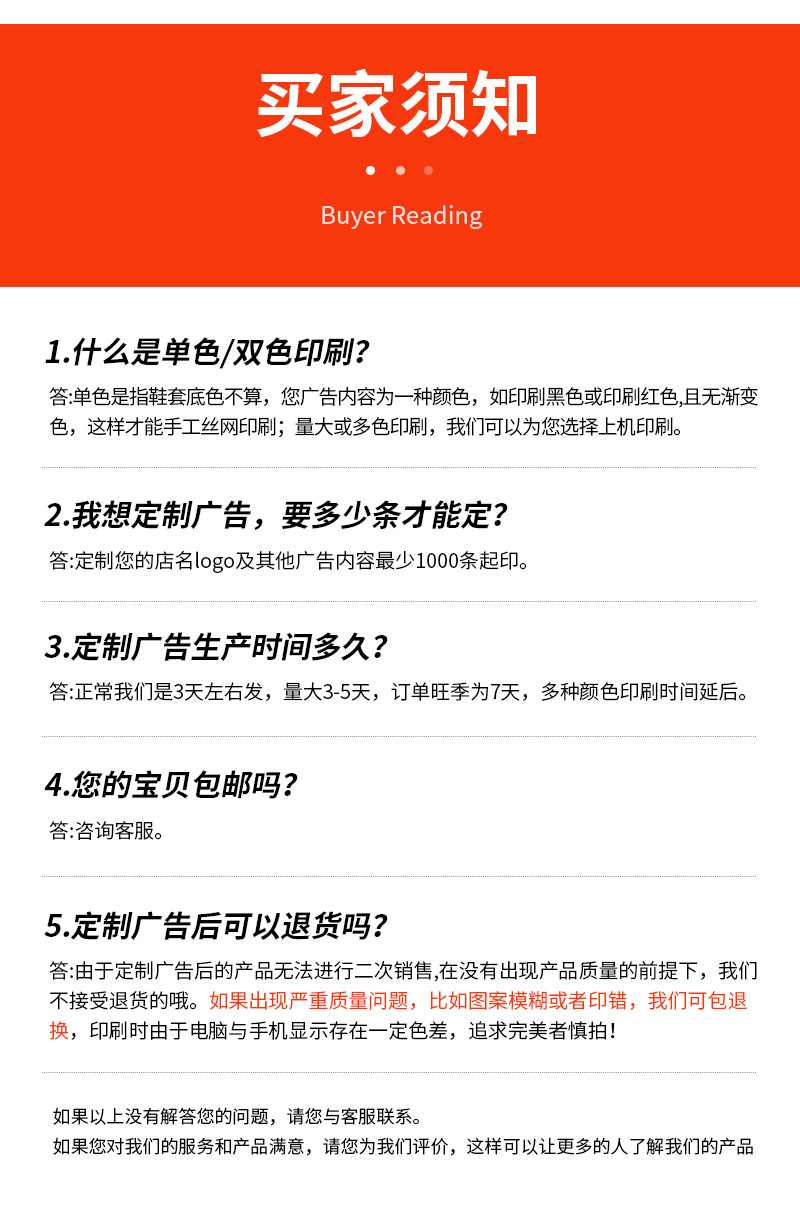 买家须知

Buyer Reading

1.什么是单色/双色印刷?

答:单色是指鞋套底色不算，您广告内容为一种颜色，如印刷黑色或印刷红色,且无渐变色，这样才能手工丝网印刷；量大或多色印刷，我们可以为您选择上机印刷。

2.我想定制广告，要多少条才能定?

答:定制您的店名logo及其他广告内容最少1000条起印。

3.定制广告生产时间多久?

答:正常我们是3天左右发，量大3-5天，订单旺季为7天，多种颜色印刷时间延后。

4.您的宝贝包邮吗?

答:咨询客服。

5.定制广告后可以退货吗?

答:由于定制广告后的产品无法进行二次销售,在没有出现产品质量的前提下，我们不接受退货的哦。如果出现严重质量问题，比如图案模糊或者印错，我们可包退换，印刷时由于电脑与手机显示存在一定色差，追求完美者慎拍！

如果以上没有解答您的问题，请您与客服联系。
如果您对我们的服务和产品满意，请您为我们评价，这样可以让更多的人了解我们的产品